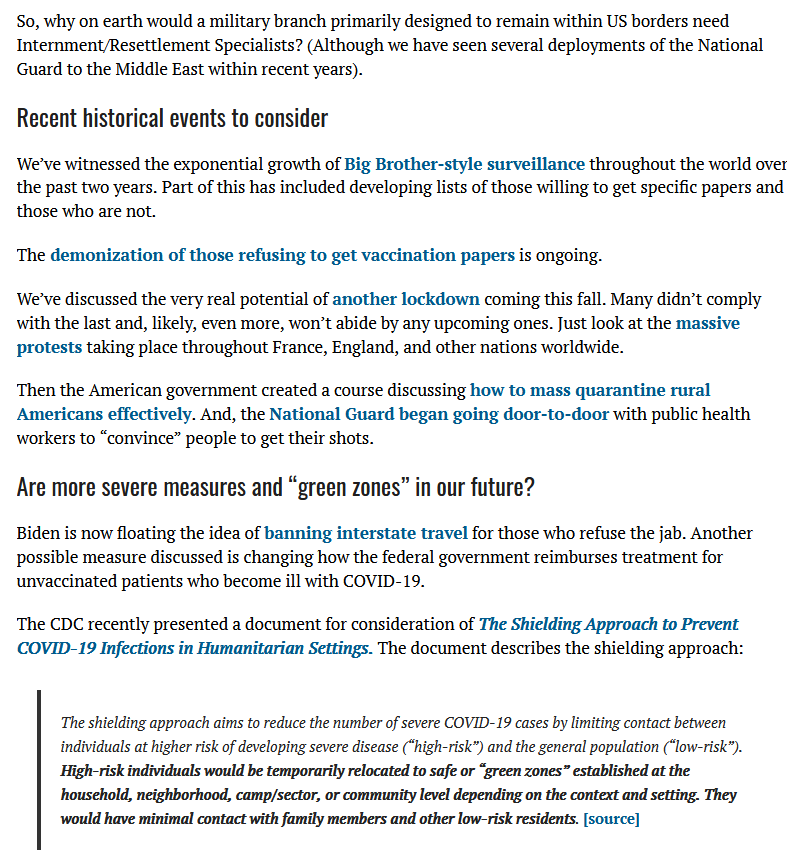 So, why on earth would a military branch primarily designed to remain within US borders need Internment/Resettlement Specialists? (Although we have seen several deployments of the National Guard to the Middle East within recent years).

Recent historical events to consider

We've witnessed the exponential growth of Big Brother-style surveillance throughout the world over the past two years. Part of this has included developing lists of those willing to get specific papers and those who are not.

The demonization of those refusing to get vaccination papers is ongoing.

We've discussed the very real potential of another lockdown coming this fall. Many didn't comply with the last and, likely, even more, won't abide by any upcoming ones. Just look at the massive protests taking place throughout France, England, and other nations worldwide.

Then the American government created a course discussing how to mass quarantine rural Americans effectively. And, the National Guard began going door-to-door with public health workers to "convince" people to get their shots.

Are more severe measures and "green zones" in our future?

Biden is now floating the idea of banning interstate travel for those who refuse the jab. Another possible measure discussed is changing how the federal government reimburses treatment for unvaccinated patients who become ill with COVID-19.

The CDC recently presented a document for consideration of The Shielding Approach to Prevent COVID-19 Infections in Humanitarian Settings. The document describes the shielding approach:

The shielding approach aims to reduce the number of severe COVID-19 cases by limiting contact between individuals at higher risk of developing severe disease ("high-risk") and the general population ("low-risk"). High-risk individuals would be temporarily relocated to safe or "green zones" established at the household, neighborhood, camp/sector, or community level depending on the context and setting. They would have minimal contact with family members and other low-risk residents. [source]